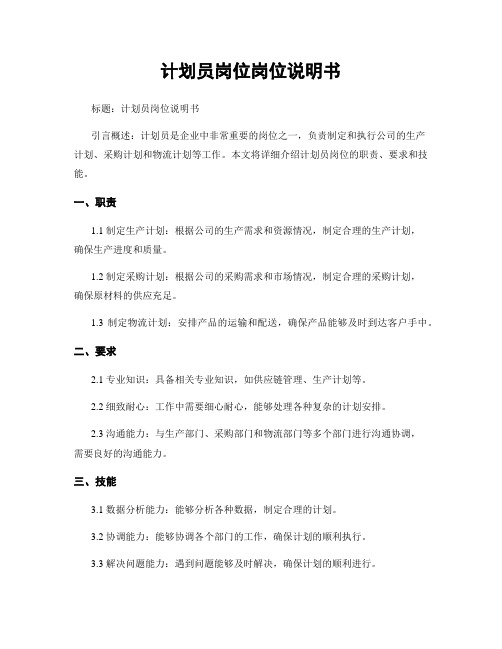 计划员岗位岗位说明书

标题：计划员岗位说明书

引言概述：计划员是企业中非常重要的岗位之一，负责制定和执行公司的生产计划、采购计划和物流计划等工作。本文将详细介绍计划员岗位的职责、要求和技能。

一、职责

1.1 制定生产计划：根据公司的生产需求和资源情况，制定合理的生产计划，确保生产进度和质量。

1.2 制定采购计划：根据公司的采购需求和市场情况，制定合理的采购计划，确保原材料的供应充足。

1.3 制定物流计划：安排产品的运输和配送，确保产品能够及时到达客户手中。

二、要求

2.1 专业知识：具备相关专业知识，如供应链管理、生产计划等。

2.2 细致耐心：工作中需要细心耐心，能够处理各种复杂的计划安排。

2.3 沟通能力：与生产部门、采购部门和物流部门等多个部门进行沟通协调，需要良好的沟通能力。

三、技能

3.1 数据分析能力：能够分析各种数据，制定合理的计划。

3.2 协调能力：能够协调各个部门的工作，确保计划的顺利执行。

3.3 解决问题能力：遇到问题能够及时解决，确保计划的顺利进行。